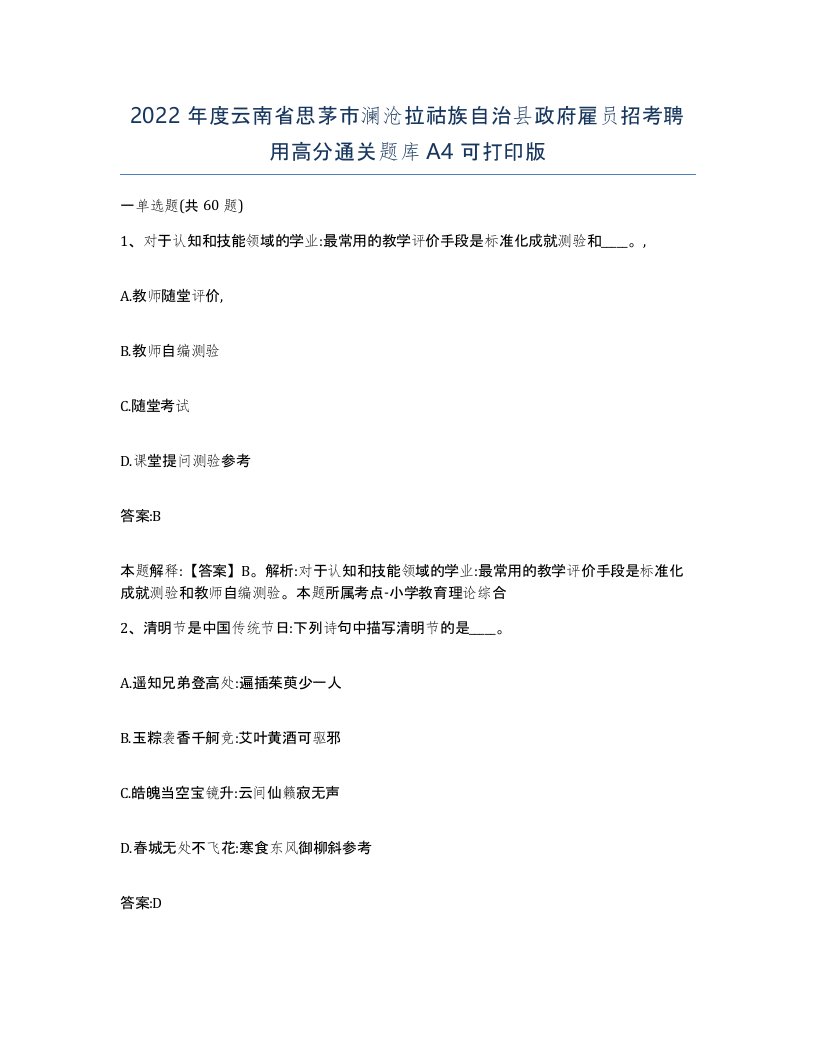 2022 年度云南省思茅市澜沧拉祜族自治县政府雇员招考聘用高分通关题库 A4 可打印版

一单选题(共 60 题)

1、对于认知和技能领域的学业:最常用的教学评价手段是标准化成就测验和____。,

A.教师随堂评价,

B.教师自编测验

C.随堂考试

D.课堂提问测验参考

答案:B

本题解释:【答案】B。解析:对于认知和技能领域的学业:最常用的教学评价手段是标准化成就测验和教师自编测验。本题所属考点-小学教育理论综合

2、清明节是中国传统节日:下列诗句中描写清明节的是____。

A.遥知兄弟登高处:遍插茱萸少一人

B.玉粽袭香千舸竞:艾叶黄酒可驱邪

C.皓魄当空宝镜升:云间仙籁寂无声

D.春城无处不飞花:寒食东风御柳斜参考

答案:D